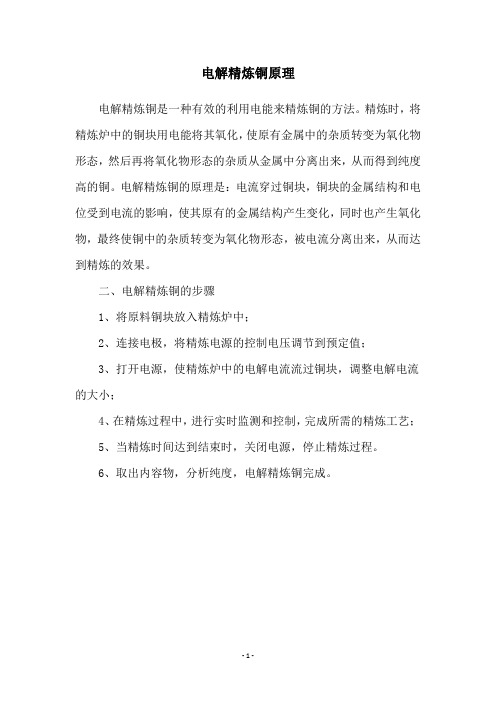 电解精炼铜原理

电解精炼铜是一种有效的利用电能来精炼铜的方法。精炼时，将精炼炉中的铜块用电能将其氧化，使原有金属中的杂质转变为氧化物形态，然后再将氧化物形态的杂质从金属中分离出来，从而得到纯度高的铜。电解精炼铜的原理是：电流穿过铜块，铜块的金属结构和电位受到电流的影响，使其原有的金属结构产生变化，同时也产生氧化物，最终使铜中的杂质转变为氧化物形态，被电流分离出来，从而达到精炼的效果。

二、电解精炼铜的步骤

1、将原料铜块放入精炼炉中；

2、连接电极，将精炼电源的控制电压调节到预定值；

3、打开电源，使精炼炉中的电解电流流过铜块，调整电解电流的大小；

4、在精炼过程中，进行实时监测和控制，完成所需的精炼工艺；

5、当精炼时间达到结束时，关闭电源，停止精炼过程。

6、取出内容物，分析纯度，电解精炼铜完成。

- 1 -